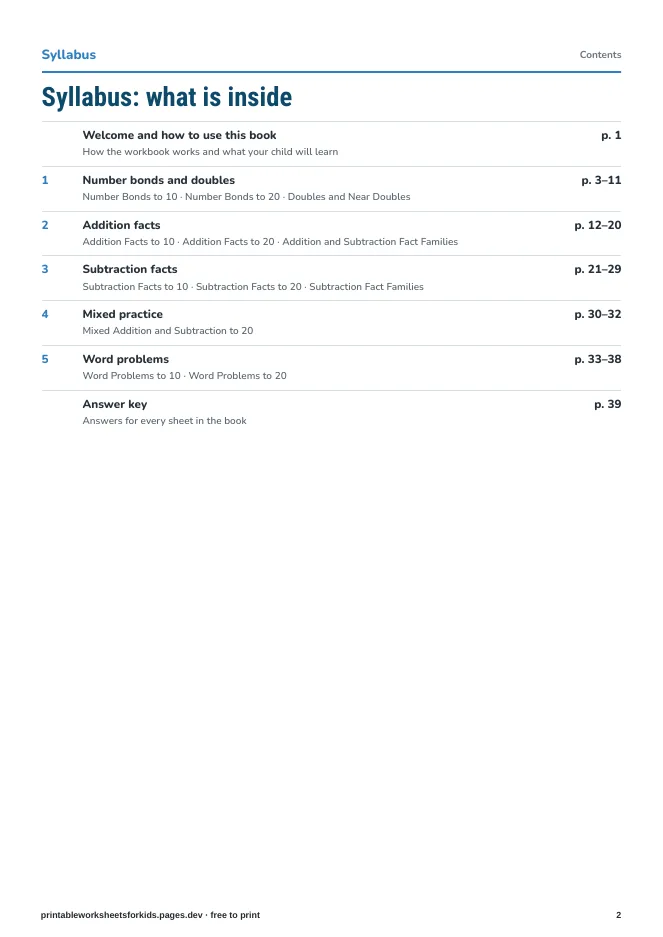 Syllabus Contents

Syllabus: what is inside

Welcome and how to use this book p. 1
How the workbook works and what your child will learn

1 Number bonds and doubles p. 3–11
Number Bonds to 10 · Number Bonds to 20 · Doubles and Near Doubles

2 Addition facts p. 12–20
Addition Facts to 10 · Addition Facts to 20 · Addition and Subtraction Fact Families

3 Subtraction facts p. 21–29
Subtraction Facts to 10 · Subtraction Facts to 20 · Subtraction Fact Families

4 Mixed practice p. 30–32
Mixed Addition and Subtraction to 20

5 Word problems p. 33–38
Word Problems to 10 · Word Problems to 20

Answer key p. 39
Answers for every sheet in the book

printableworksheetsforkids.pages.dev · free to print 2